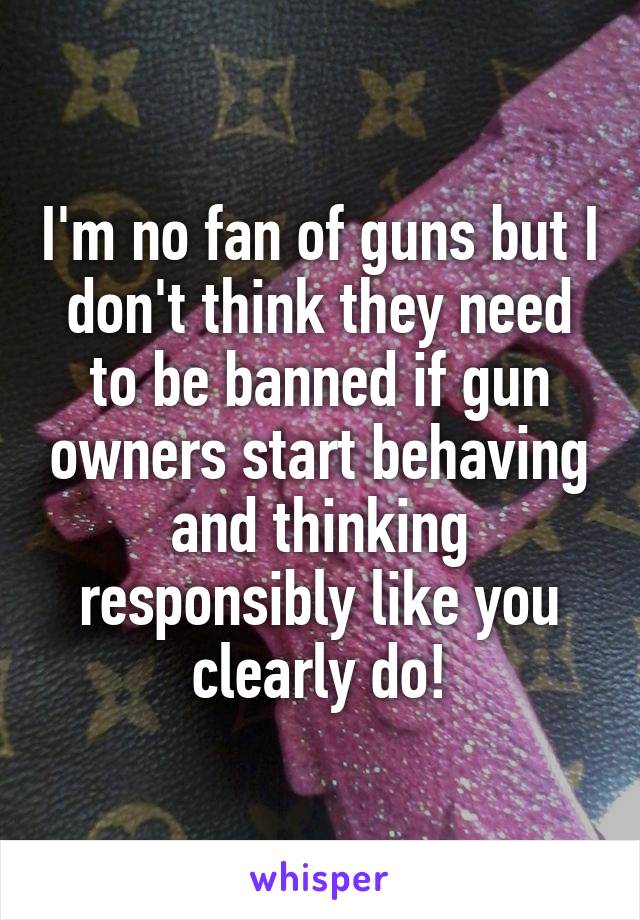 I'm no fan of guns but I don't think they need to be banned if gun owners start behaving and thinking responsibly like you clearly do!

whisper